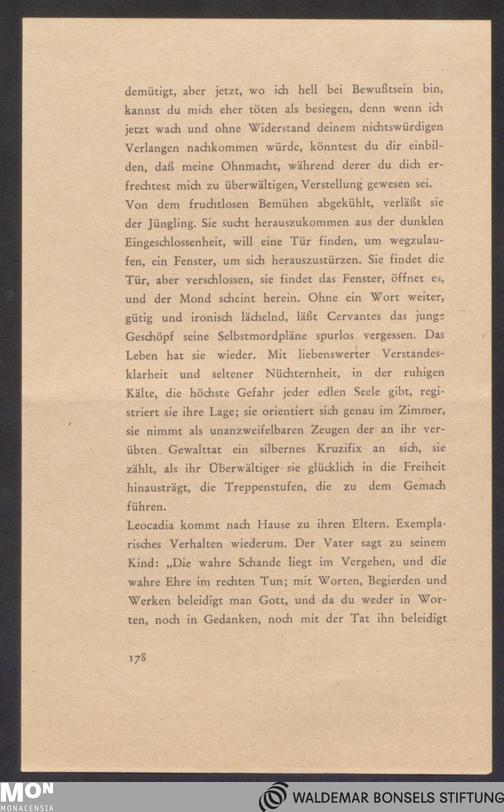 demütigt, aber jetzt, wo ich hell bei Bewußtsein bin, kannst du mich eher töten als besiegen, denn wenn ich jetzt wach und ohne Widerstand deinem nichtswürdigen Verlangen nachkommen würde, könntest du dir einbilden, daß meine Ohnmacht, während derer du dich erfrechtest mich zu überwältigen, Verstellung gewesen sei.
Von dem fruchtlosen Bemühen abgekühlt, verläßt sie der Jüngling. Sie sucht herauszukommen aus der dunklen Eingeschlossenheit, will eine Tür finden, um wegzulaufen, ein Fenster, um sich herauszustürzen. Sie findet die Tür, aber verschlossen, sie findet das Fenster, öffnet es, und der Mond scheint herein. Ohne ein Wort weiter, gütig und ironisch lächelnd, läßt Cervantes das junge Geschöpf seine Selbstmordpläne spurlos vergessen. Das Leben hat sie wieder. Mit liebenswerter Verstandesklarheit und seltener Nüchternheit, in der ruhigen Kälte, die höchste Gefahr jeder edlen Seele gibt, registriert sie ihre Lage; sie orientiert sich genau im Zimmer, sie nimmt als unanzweifelbaren Zeugen der an ihr verübten Gewalttat ein silbernes Kruzifix an sich, sie zählt, als ihr Überwältiger sie glücklich in die Freiheit hinausträgt, die Treppenstufen, die zu dem Gemach führen.
Leocadia kommt nach Hause zu ihren Eltern. Exemplarisches Verhalten wiederum. Der Vater sagt zu seinem Kind: „Die wahre Schande liegt im Vergehen, und die wahre Ehre im rechten Tun; mit Worten, Begierden und Werken beleidigt man Gott, und da du weder in Worten, noch in Gedanken, noch mit der Tat ihn beleidigt

178

MON MONACENSIA

WALDEMAR BONSELS STIFTUNG